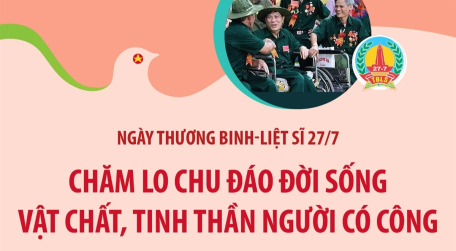 27-7
TBLS

NGÀY THƯƠNG BINH-LIỆT SĨ 27/7

CHĂM LO CHU ĐÁO ĐỜI SỐNG VẬT CHẤT, TINH THẦN NGƯỜI CÓ CÔNG